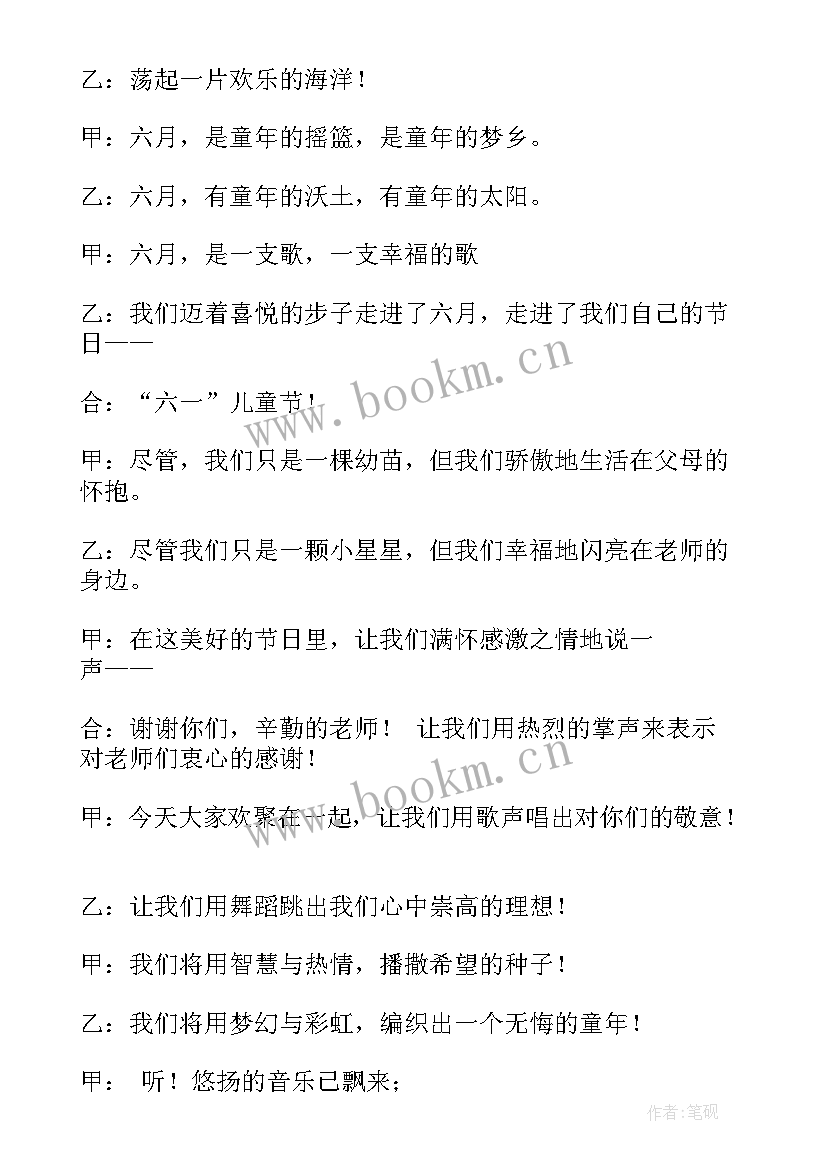 乙：荡起一片欢乐的海洋！

甲：六月，是童年的摇篮，是童年的梦乡。

乙：六月，有童年的沃土，有童年的太阳。

甲：六月，是一支歌，一支幸福的歌

乙：我们迈着喜悦的步子走进了六月，走进了我们自己的节日——

合：“六一”儿童节！

甲：尽管，我们只是一棵幼苗，但我们骄傲地生活在父母的怀抱。

乙：尽管我们只是一颗小星星，但我们幸福地闪亮在老师的身边。

甲：在这美好的节日里，让我们满怀感激之情地说一声——

合：谢谢你们，辛勤的老师！ 让我们用热烈的掌声来表示对老师们衷心的感谢！

甲：今天大家欢聚在一起，让我们用歌声唱出对你们的敬意！

乙：让我们用舞蹈跳出我们心中崇高的理想！

甲：我们将用智慧与热情，播撒希望的种子！

乙：我们将用梦幻与彩虹，编织出一个无悔的童年！

甲： 听！悠扬的音乐已飘来；

www.bookm.cn

www.bookm.cn

作者:笔砚